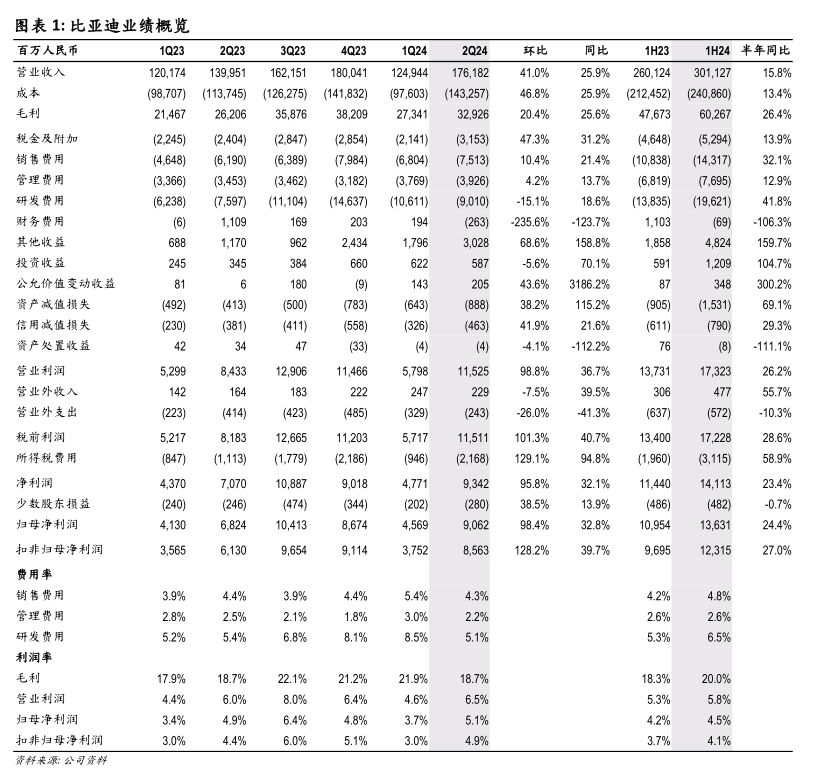 图表 1: 比亚迪业绩概览

| 百万人民币 | 1Q23 | 2Q23 | 3Q23 | 4Q23 | 1Q24 | 2Q24 | 环比 | 同比 | 1H23 | 1H24 | 半年同比 |
|---|---|---|---|---|---|---|---|---|---|---|---|
| 营业收入 | 120,174 | 139,951 | 162,151 | 180,041 | 124,944 | 176,182 | 41.0% | 25.9% | 260,124 | 301,127 | 15.8% |
| 成本 | (98,707) | (113,745) | (126,275) | (141,832) | (97,603) | (143,257) | 46.8% | 25.9% | (212,452) | (240,860) | 13.4% |
| 毛利 | 21,467 | 26,206 | 35,876 | 38,209 | 27,341 | 32,926 | 20.4% | 25.6% | 47,673 | 60,267 | 26.4% |
| 税金及附加 | (2,245) | (2,404) | (2,847) | (2,854) | (2,141) | (3,153) | 47.3% | 31.2% | (4,648) | (5,294) | 13.9% |
| 销售费用 | (4,648) | (6,190) | (6,389) | (7,984) | (6,804) | (7,513) | 10.4% | 21.4% | (10,838) | (14,317) | 32.1% |
| 管理费用 | (3,366) | (3,453) | (3,462) | (3,182) | (3,769) | (3,926) | 4.2% | 13.7% | (6,819) | (7,695) | 12.9% |
| 研发费用 | (6,238) | (7,597) | (11,104) | (14,637) | (10,611) | (9,010) | -15.1% | 18.6% | (13,835) | (19,621) | 41.8% |
| 财务费用 | (6) | 1,109 | 169 | 203 | 194 | (263) | -235.6% | -123.7% | 1,103 | (69) | -106.3% |
| 其他收益 | 688 | 1,170 | 962 | 2,434 | 1,796 | 3,028 | 68.6% | 158.8% | 1,858 | 4,824 | 159.7% |
| 投资收益 | 245 | 345 | 384 | 660 | 622 | 587 | -5.6% | 70.1% | 591 | 1,209 | 104.7% |
| 公允价值变动收益 | 81 | 6 | 180 | (9) | 143 | 205 | 43.6% | 3186.2% | 87 | 348 | 300.2% |
| 资产减值损失 | (492) | (413) | (500) | (783) | (643) | (888) | 38.2% | 115.2% | (905) | (1,531) | 69.1% |
| 信用减值损失 | (230) | (381) | (411) | (558) | (326) | (463) | 41.9% | 21.6% | (611) | (790) | 29.3% |
| 资产处置收益 | 42 | 34 | 47 | (33) | (4) | (4) | -4.1% | -112.2% | 76 | (8) | -111.1% |
| 营业利润 | 5,299 | 8,433 | 12,906 | 11,466 | 5,798 | 11,525 | 98.8% | 36.7% | 13,731 | 17,323 | 26.2% |
| 营业外收入 | 142 | 164 | 183 | 222 | 247 | 229 | -7.5% | 39.5% | 306 | 477 | 55.7% |
| 营业外支出 | (223) | (414) | (423) | (485) | (329) | (243) | -26.0% | -41.3% | (637) | (572) | -10.3% |
| 税前利润 | 5,217 | 8,183 | 12,665 | 11,203 | 5,717 | 11,511 | 101.3% | 40.7% | 13,400 | 17,228 | 28.6% |
| 所得税费用 | (847) | (1,113) | (1,779) | (2,186) | (946) | (2,168) | 129.1% | 94.8% | (1,960) | (3,115) | 58.9% |
| 净利润 | 4,370 | 7,070 | 10,887 | 9,018 | 4,771 | 9,342 | 95.8% | 32.1% | 11,440 | 14,113 | 23.4% |
| 少数股东损益 | (240) | (246) | (474) | (344) | (202) | (280) | 38.5% | 13.9% | (486) | (482) | -0.7% |
| 归母净利润 | 4,130 | 6,824 | 10,413 | 8,674 | 4,569 | 9,062 | 98.4% | 32.8% | 10,954 | 13,631 | 24.4% |
| 扣非归母净利润 | 3,565 | 6,130 | 9,654 | 9,114 | 3,752 | 8,563 | 128.2% | 39.7% | 9,695 | 12,315 | 27.0% |
| 费用率 | | | | | | | | | | | |
| 销售费用 | 3.9% | 4.4% | 3.9% | 4.4% | 5.4% | 4.3% | | | 4.2% | 4.8% | |
| 管理费用 | 2.8% | 2.5% | 2.1% | 1.8% | 3.0% | 2.2% | | | 2.6% | 2.6% | |
| 研发费用 | 5.2% | 5.4% | 6.8% | 8.1% | 8.5% | 5.1% | | | 5.3% | 6.5% | |
| 利润率 | | | | | | | | | | | |
| 毛利 | 17.9% | 18.7% | 22.1% | 21.2% | 21.9% | 18.7% | | | 18.3% | 20.0% | |
| 营业利润 | 4.4% | 6.0% | 8.0% | 6.4% | 4.6% | 6.5% | | | 5.3% | 5.8% | |
| 归母净利润 | 3.4% | 4.9% | 6.4% | 4.8% | 3.7% | 5.1% | | | 4.2% | 4.5% | |
| 扣非归母净利润 | 3.0% | 4.4% | 6.0% | 5.1% | 3.0% | 4.9% | | | 3.7% | 4.1% | |

资料来源: 公司资料